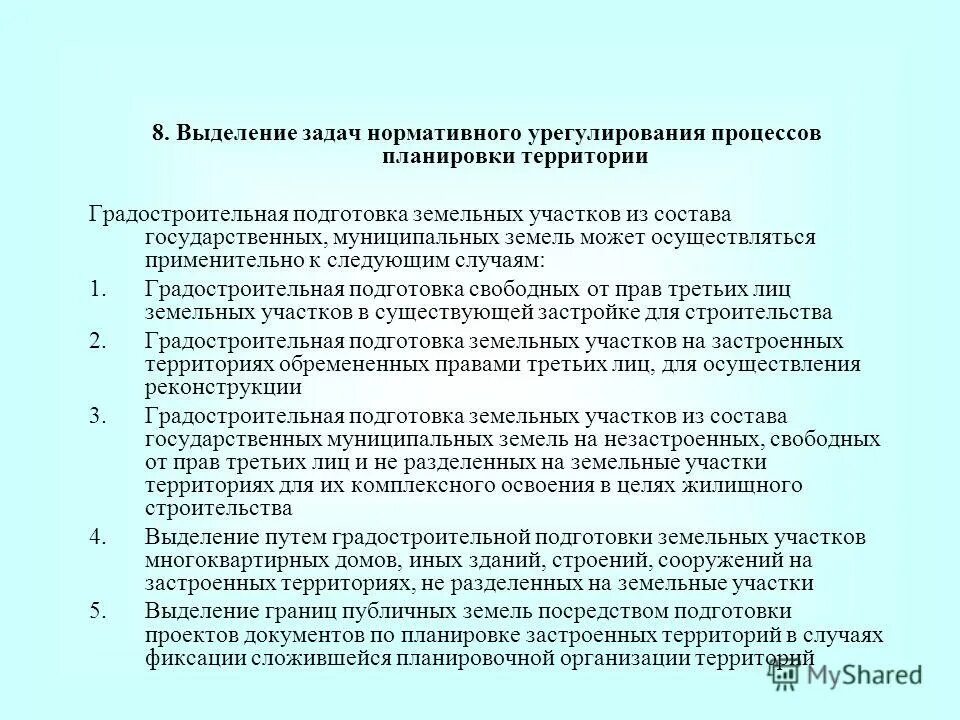 8. Выделение задач нормативного урегулирования процессов планировки территории

Градостроительная подготовка земельных участков из состава государственных, муниципальных земель может осуществляться применительно к следующим случаям:

1. Градостроительная подготовка свободных от прав третьих лиц земельных участков в существующей застройке для строительства

2. Градостроительная подготовка земельных участков на застроенных территориях обремененных правами третьих лиц, для осуществления реконструкции

3. Градостроительная подготовка земельных участков из состава государственных муниципальных земель на незастроенных, свободных от прав третьих лиц и не разделенных на земельные участки территориях для их комплексного освоения в целях жилищного строительства

4. Выделение путем градостроительной подготовки земельных участков многоквартирных домов, иных зданий, строений, сооружений на застроенных территориях, не разделенных на земельные участки

5. Выделение границ публичных земель посредством подготовки проектов документов по планировке застроенных территорий в случаях фиксации сложившейся планировочной организации территорий

MyShared